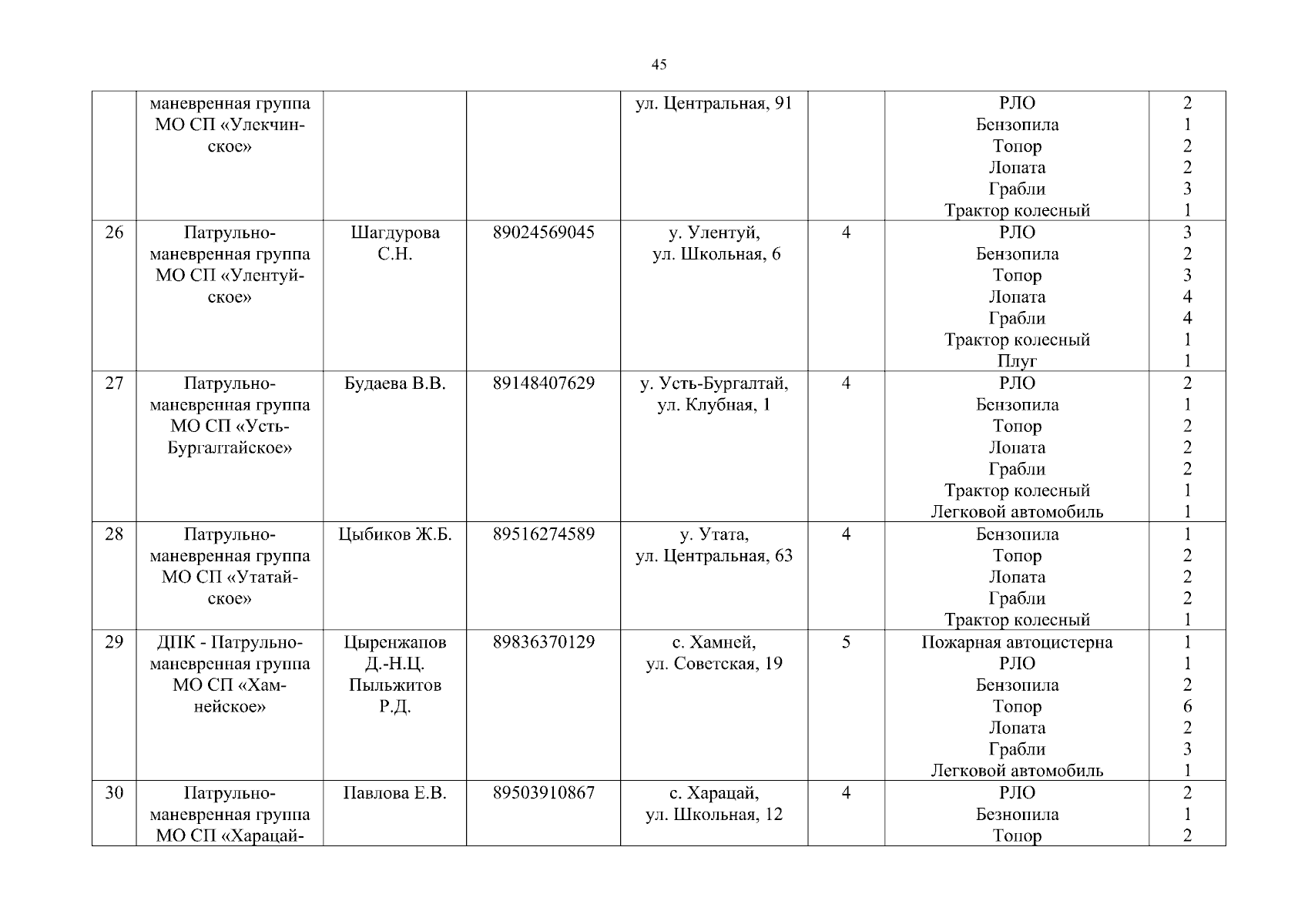 45

|  | маневренная группа МО СП «Улекчинское» |  |  | ул. Центральная, 91 |  | РЛО Бензопила Топор Лопата Грабли Трактор колесный | 2 1 2 2 3 1 |
|---|---|---|---|---|---|---|---|
| 26 | Патрульно-маневренная группа МО СП «Улентуйское» | Шагдурова С.Н. | 89024569045 | у. Улентуй, ул. Школьная, 6 | 4 | РЛО Бензопила Топор Лопата Грабли Трактор колесный Плуг | 3 2 3 4 4 1 1 |
| 27 | Патрульно-маневренная группа МО СП «Усть-Бургалтайское» | Будаева В.В. | 89148407629 | у. Усть-Бургалтай, ул. Клубная, 1 | 4 | РЛО Бензопила Топор Лопата Грабли Трактор колесный Легковой автомобиль | 2 1 2 2 2 1 1 |
| 28 | Патрульно-маневренная группа МО СП «Утатайское» | Цыбиков Ж.Б. | 89516274589 | у. Утата, ул. Центральная, 63 | 4 | Бензопила Топор Лопата Грабли Трактор колесный | 1 2 2 2 1 |
| 29 | ДПК - Патрульно-маневренная группа МО СП «Хамнейское» | Цыренжапов Д.-Н.Ц. Пыльжитов Р.Д. | 89836370129 | с. Хамней, ул. Советская, 19 | 5 | Пожарная автоцистерна РЛО Бензопила Топор Лопата Грабли Легковой автомобиль | 1 1 2 6 2 3 1 |
| 30 | Патрульно-маневренная группа МО СП «Харацай- | Павлова Е.В. | 89503910867 | с. Харацай, ул. Школьная, 12 | 4 | РЛО Безнопила Топор | 2 1 2 |